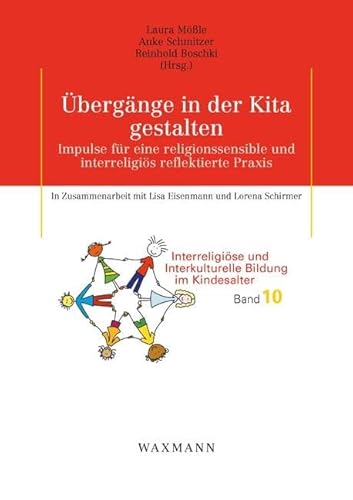 Laura Mößle
Anke Schnitzer
Reinhold Boschki
(Hrsg.)

Übergänge in der Kita gestalten
Impulse für eine religionssensible und interreligiös reflektierte Praxis

In Zusammenarbeit mit Lisa Eisenmann und Lorena Schirmer

Interreligiöse und Interkulturelle Bildung im Kindesalter
Band 10

WAXMANN